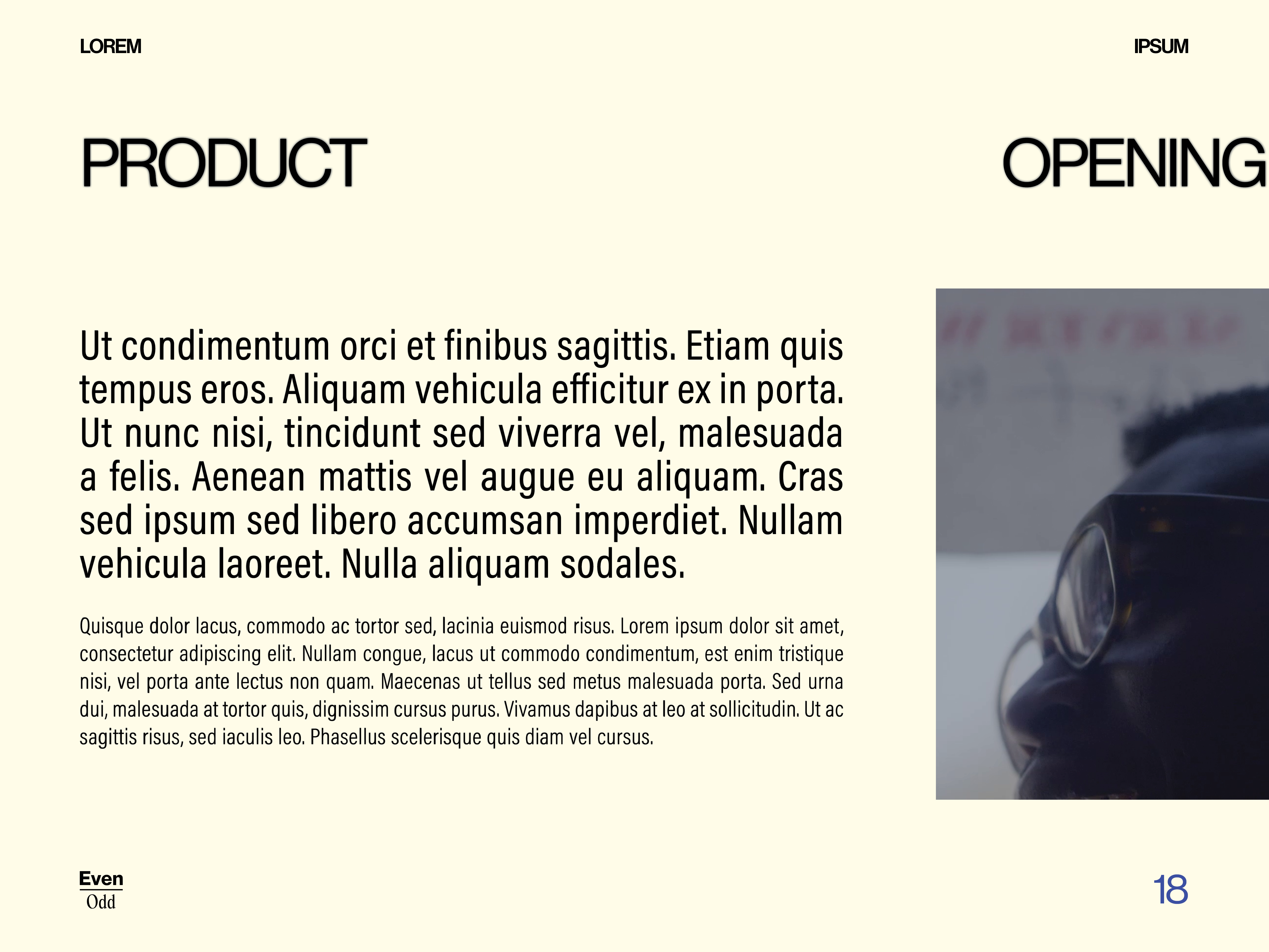 LOREM

IPSUM

PRODUCT

OPENING

Ut condimentum orci et finibus sagittis. Etiam quis tempus eros. Aliquam vehicula efficitur ex in porta. Ut nunc nisi, tincidunt sed viverra vel, malesuada a felis. Aenean mattis vel augue eu aliquam. Cras sed ipsum sed libero accumsan imperdiet. Nullam vehicula laoreet. Nulla aliquam sodales.

Quisque dolor lacus, commodo ac tortor sed, lacinia euismod risus. Lorem ipsum dolor sit amet, consectetur adipiscing elit. Nullam congue, lacus ut commodo condimentum, est enim tristique nisi, vel porta ante lectus non quam. Maecenas ut tellus sed metus malesuada porta. Sed urna dui, malesuada at tortor quis, dignissim cursus purus. Vivamus dapibus at leo at sollicitudin. Ut ac sagittis risus, sed iaculis leo. Phasellus scelerisque quis diam vel cursus.

Even
Odd

18